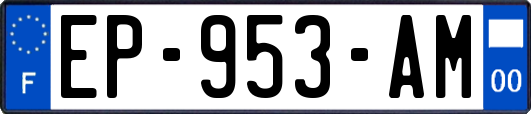 F

EP-953-AM

00